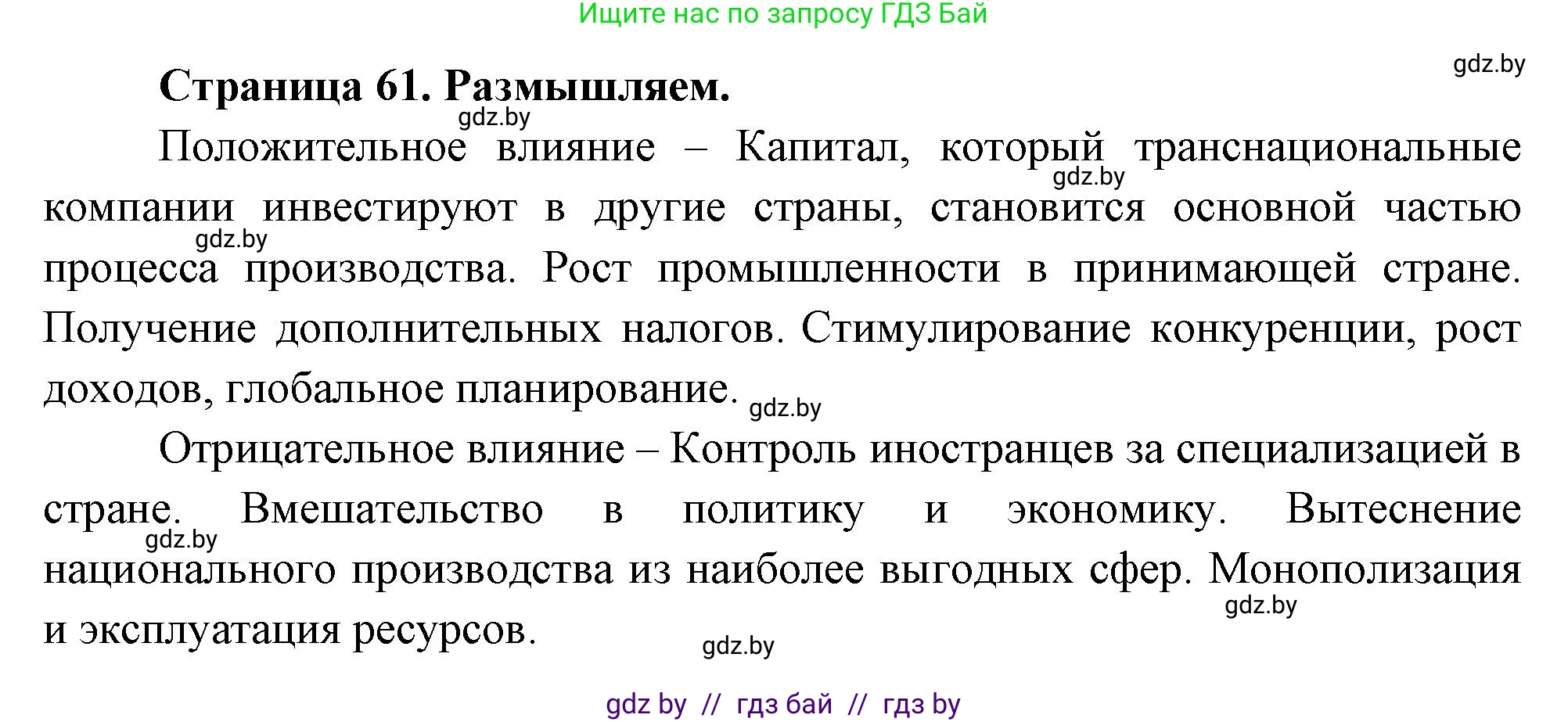 Ищите нас по запросу ГДЗ Бай

gdz.by

**Страница 61. Размышляем.**

gdz.by

Положительное влияние – Капитал, который транснациональные компании инвестируют в другие страны, становится основной частью процесса производства. Рост промышленности в принимающей стране. Получение дополнительных налогов. Стимулирование конкуренции, рост доходов, глобальное планирование.

gdz.by

gdz.by

gdz.by

Отрицательное влияние – Контроль иностранцев за специализацией в стране. Вмешательство в политику и экономику. Вытеснение национального производства из наиболее выгодных сфер. Монополизация и эксплуатация ресурсов.

gdz.by

gdz.by

gdz.by

gdz by // гдз бай // гдз by